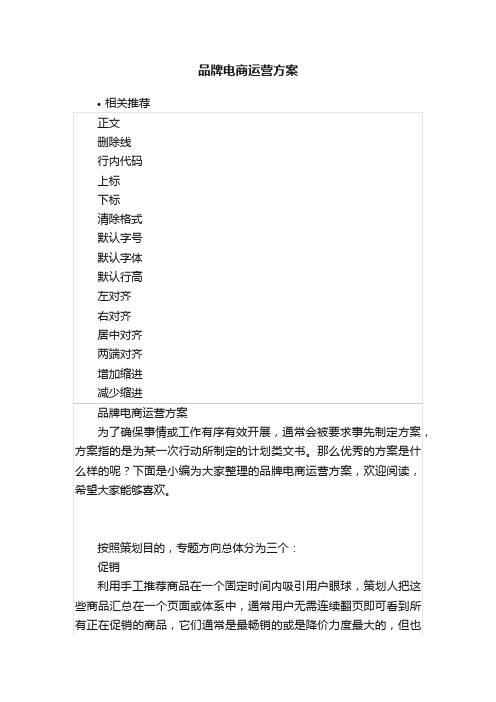 品牌电商运营方案

• 相关推荐

正文
删除线
行内代码
上标
下标
清除格式
默认字号
默认字体
默认行高
左对齐
右对齐
居中对齐
两端对齐
增加缩进
减少缩进

品牌电商运营方案

为了确保事情或工作有序有效开展，通常会被要求事先制定方案，方案指的是为某一次行动所制定的计划类文书。那么优秀的方案是什么样的呢？下面是小编为大家整理的品牌电商运营方案，欢迎阅读，希望大家能够喜欢。

按照策划目的，专题方向总体分为三个：

促销

利用手工推荐商品在一个固定时间内吸引用户眼球，策划人把这些商品汇总在一个页面或体系中，通常用户无需连续翻页即可看到所有正在促销的商品，它们通常是最畅销的或是降价力度最大的，但也